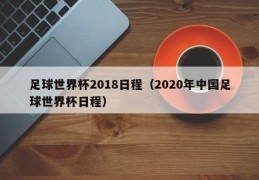 足球世界杯2018日程（2020年中国足球世界杯日程）